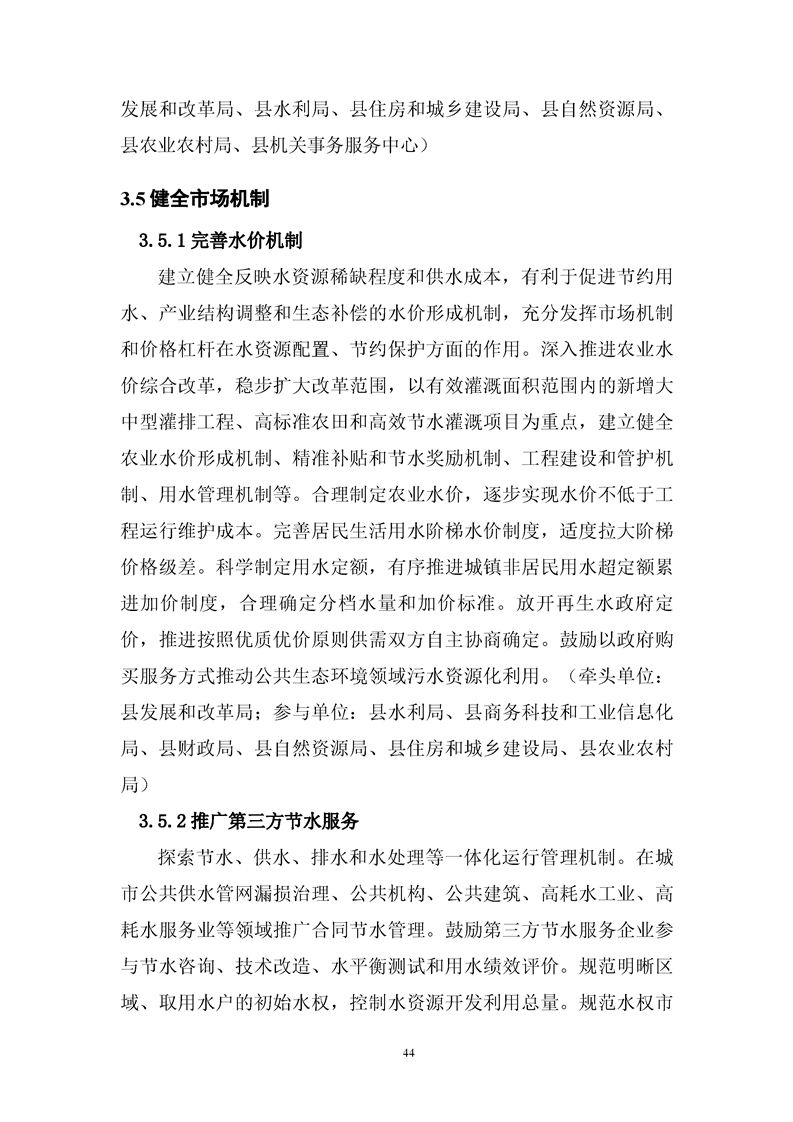 发展和改革局、县水利局、县住房和城乡建设局、县自然资源局、县农业农村局、县机关事务服务中心）

3.5 健全市场机制

3.5.1 完善水价机制

建立健全反映水资源稀缺程度和供水成本，有利于促进节约用水、产业结构调整和生态补偿的水价形成机制，充分发挥市场机制和价格杠杆在水资源配置、节约保护方面的作用。深入推进农业水价综合改革，稳步扩大改革范围，以有效灌溉面积范围内的新增大中型灌排工程、高标准农田和高效节水灌溉项目为重点，建立健全农业水价形成机制、精准补贴和节水奖励机制、工程建设和管护机制、用水管理机制等。合理制定农业水价，逐步实现水价不低于工程运行维护成本。完善居民生活用水阶梯水价制度，适度拉大阶梯价格级差。科学制定用水定额，有序推进城镇非居民用水超定额累进加价制度，合理确定分档水量和加价标准。放开再生水政府定价，推进按照优质优价原则供需双方自主协商确定。鼓励以政府购买服务方式推动公共生态环境领域污水资源化利用。（牵头单位：县发展和改革局；参与单位：县水利局、县商务科技和工业信息化局、县财政局、县自然资源局、县住房和城乡建设局、县农业农村局）

3.5.2 推广第三方节水服务

探索节水、供水、排水和水处理等一体化运行管理机制。在城市公共供水管网漏损治理、公共机构、公共建筑、高耗水工业、高耗水服务业等领域推广合同节水管理。鼓励第三方节水服务企业参与节水咨询、技术改造、水平衡测试和用水绩效评价。规范明晰区域、取用水户的初始水权，控制水资源开发利用总量。规范水权市

44